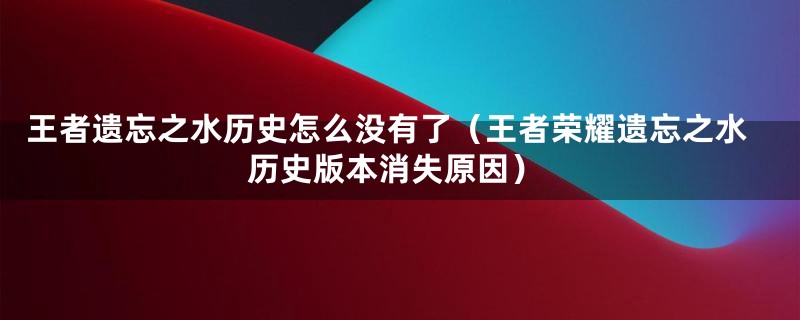 王者遗忘之水历史怎么没有了（王者荣耀遗忘之水历史版本消失原因）